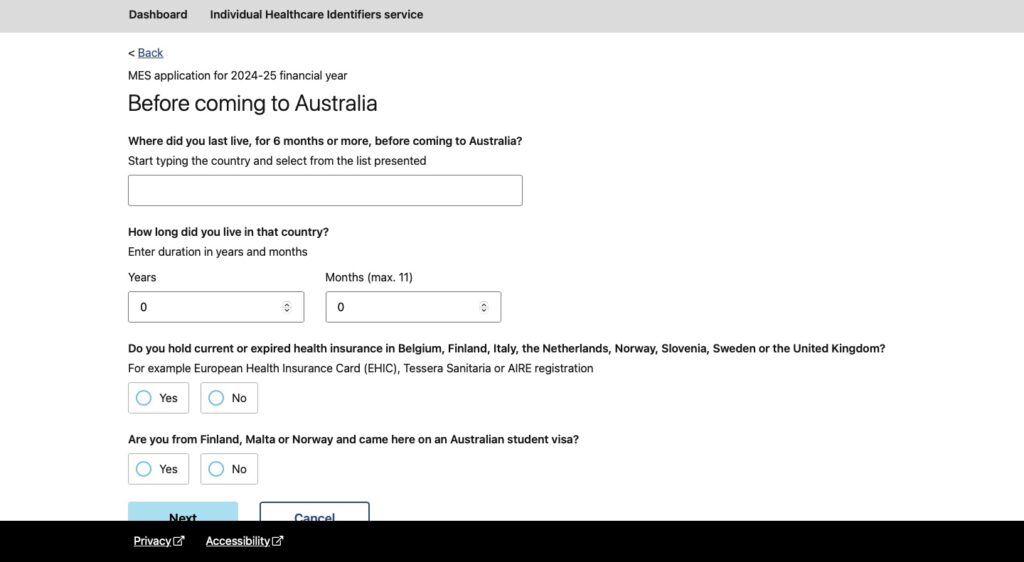 Dashboard Individual Healthcare Identifiers service

< Back

MES application for 2024-25 financial year

Before coming to Australia

Where did you last live, for 6 months or more, before coming to Australia?

Start typing the country and select from the list presented

How long did you live in that country?

Enter duration in years and months

Years

0

Months (max. 11)

0

Do you hold current or expired health insurance in Belgium, Finland, Italy, the Netherlands, Norway, Slovenia, Sweden or the United Kingdom?

For example European Health Insurance Card (EHIC), Tessera Sanitaria or AIRE registration

Yes

No

Are you from Finland, Malta or Norway and came here on an Australian student visa?

Yes

No

Next

Cancel

Privacy

Accessibility